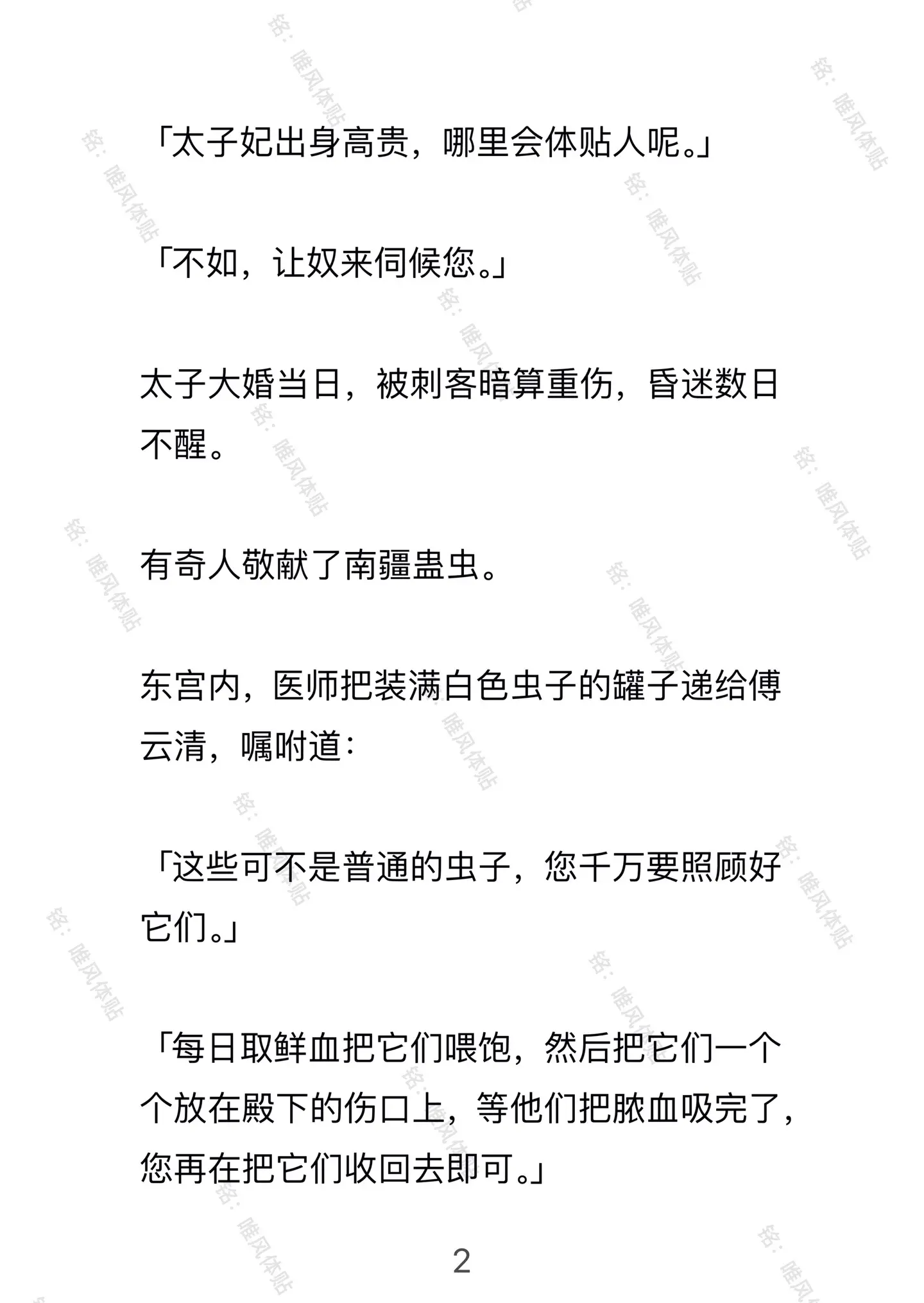 「太子妃出身高贵，哪里会体贴人呢。」

「不如，让奴来伺候您。」

太子大婚当日，被刺客暗算重伤，昏迷数日不醒。

有奇人敬献了南疆蛊虫。

东宫内，医师把装满白色虫子的罐子递给傅云清，嘱咐道：

「这些可不是普通的虫子，您千万要照顾好它们。」

「每日取鲜血把它们喂饱，然后把它们一个个放在殿下的伤口上，等他们把脓血吸完了，您再在把它们收回去即可。」

2

铭：唯风体贴